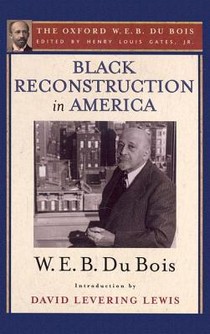 THE OXFORD W. E. B. DU BOIS
EDITED BY HENRY LOUIS GATES, JR.

BLACK RECONSTRUCTION in AMERICA

W. E. B. Du Bois

Introduction by

DAVID LEVERING LEWIS